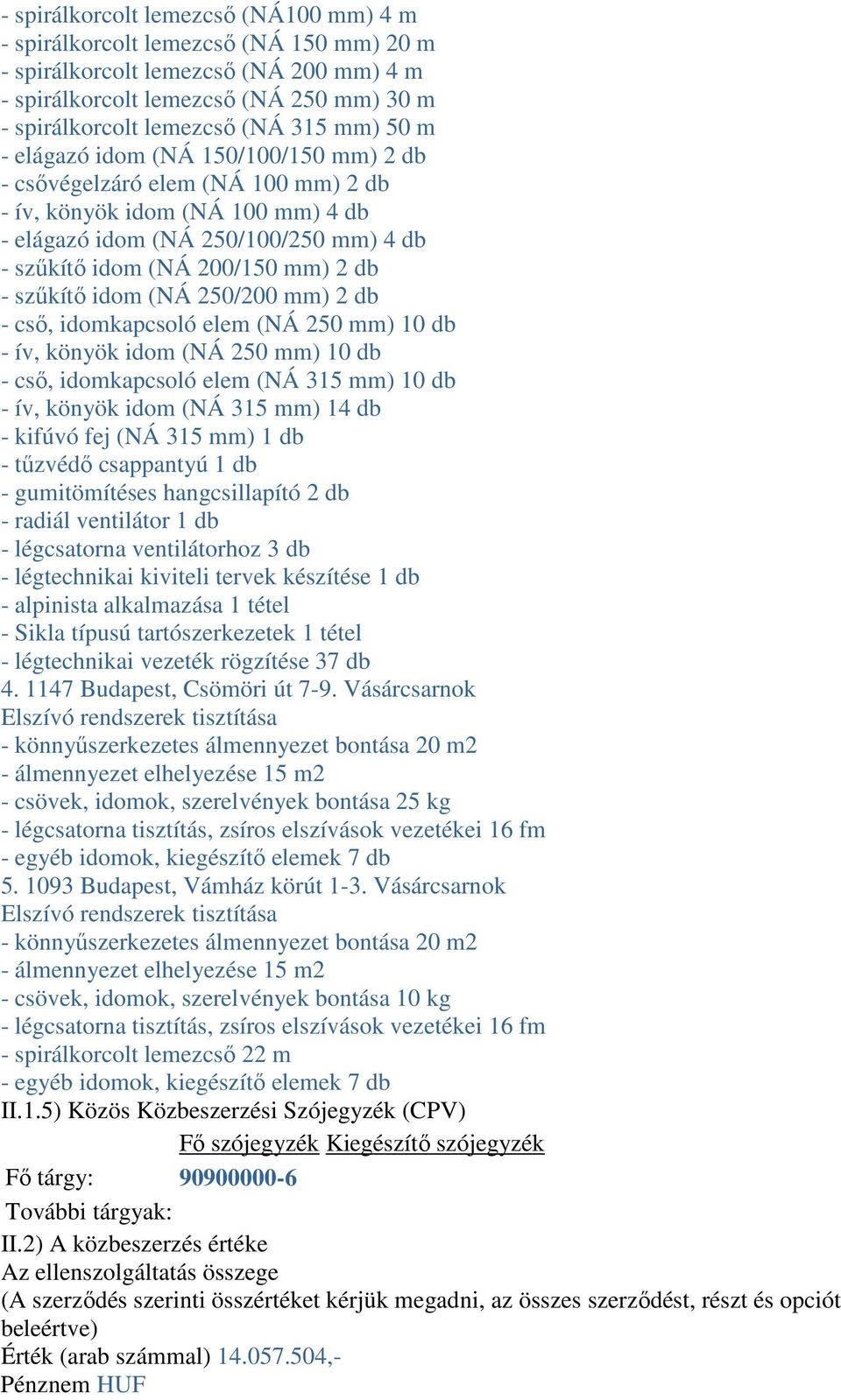 - spirálkorcolt lemezcső (NÁ100 mm) 4 m
- spirálkorcolt lemezcső (NÁ 150 mm) 20 m
- spirálkorcolt lemezcső (NÁ 200 mm) 4 m
- spirálkorcolt lemezcső (NÁ 250 mm) 30 m
- spirálkorcolt lemezcső (NÁ 315 mm) 50 m
- elágazó idom (NÁ 150/100/150 mm) 2 db
- csővégelzáró elem (NÁ 100 mm) 2 db
- ív, könyök idom (NÁ 100 mm) 4 db
- elágazó idom (NÁ 250/100/250 mm) 4 db
- szűkítő idom (NÁ 200/150 mm) 2 db
- szűkítő idom (NÁ 250/200 mm) 2 db
- cső, idomkapcsoló elem (NÁ 250 mm) 10 db
- ív, könyök idom (NÁ 250 mm) 10 db
- cső, idomkapcsoló elem (NÁ 315 mm) 10 db
- ív, könyök idom (NÁ 315 mm) 14 db
- kifúvó fej (NÁ 315 mm) 1 db
- tűzvédő csappantyú 1 db
- gumitömítéses hangcsillapító 2 db
- radiál ventilátor 1 db
- légcsatorna ventilátorhoz 3 db
- légtechnikai kiviteli tervek készítése 1 db
- alpinista alkalmazása 1 tétel
- Sikla típusú tartószerkezetek 1 tétel
- légtechnikai vezeték rögzítése 37 db
4. 1147 Budapest, Csömöri út 7-9. Vásárcsarnok
Elszívó rendszerek tisztítása
- könnyűszerkezetes álmennyezet bontása 20 m2
- álmennyezet elhelyezése 15 m2
- csövek, idomok, szerelvények bontása 25 kg
- légcsatorna tisztítás, zsíros elszívások vezetékei 16 fm
- egyéb idomok, kiegészítő elemek 7 db
5. 1093 Budapest, Vámház körút 1-3. Vásárcsarnok
Elszívó rendszerek tisztítása
- könnyűszerkezetes álmennyezet bontása 20 m2
- álmennyezet elhelyezése 15 m2
- csövek, idomok, szerelvények bontása 10 kg
- légcsatorna tisztítás, zsíros elszívások vezetékei 16 fm
- spirálkorcolt lemezcső 22 m
- egyéb idomok, kiegészítő elemek 7 db
II.1.5) Közös Közbeszerzési Szójegyzék (CPV)

| | Fő szójegyzék | Kiegészítő szójegyzék |
|---|---|---|
| Fő tárgy: | 90900000-6 | |
| További tárgyak: | | |

II.2) A közbeszerzés értéke
Az ellenszolgáltatás összege
(A szerződés szerinti összértéket kérjük megadni, az összes szerződést, részt és opciót beleértve)
Érték (arab számmal) 14.057.504,-
Pénznem HUF